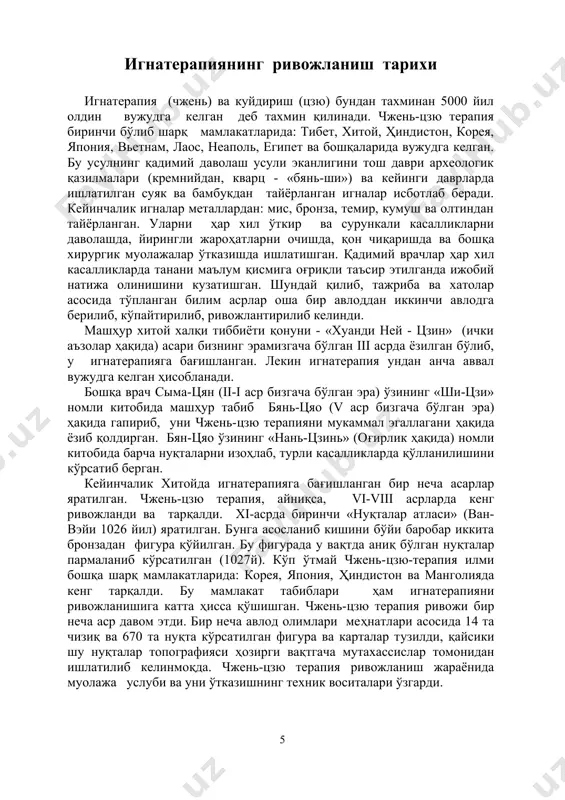 Игнатерапиянинг ривожланиш тарихи

Игнатерапия (чжень) ва куйдириш (цзю) бундан тахминан 5000 йил олдин вужудга келган деб тахмин қилинади. Чжень-цзю терапия биринчи бўлиб шарқ мамлакатларида: Тибет, Хитой, Ҳиндистон, Корея, Япония, Вьетнам, Лаос, Неаполь, Египет ва бошқаларида вужудга келган. Бу усулнинг қадимий даволаш усули эканлигини тош даври археологик қазилмалари (кремнийдан, кварц - «бянь-ши») ва кейинги даврларда ишлатилган суяк ва бамбукдан тайёрланган игналар исботлаб беради. Кейинчалик игналар металлардан: мис, бронза, темир, кумуш ва олтиндан тайёрланган. Уларни ҳар хил ўткир ва сурункали касалликларни даволашда, йирингли жароҳатларни очишда, қон чиқаришда ва бошқа хирургик муолажалар ўтказишда ишлатишган. Қадимий врачлар ҳар хил касалликларда танани маълум қисмига оғрикли таъсир этилганда ижобий натижа олинишини кузатишган. Шундай қилиб, тажриба ва хатолар асосида тўпланган билим асрлар оша бир авлоддан иккинчи авлодга берилиб, кўпайтирилиб, ривожлантирилиб келинди.

Машҳур хитой халқи тиббиёти қонуни - «Хуанди Ней - Цзин» (ички аъзолар ҳақида) асари бизнинг эрамизгача бўлган III асрда ёзилган бўлиб, у игнатерапияга бағишланган. Лекин игнатерапия ундан анча аввал вужудга келган ҳисобланади.

Бошқа врач Сыма-Цян (II-I аср бизгача бўлган эра) ўзининг «Ши-Цзи» номли китобида машҳур табиб Бянь-Цяо (V аср бизгача бўлган эра) ҳақида гапириб, уни Чжень-цзю терапияни мукаммал эгаллагани ҳақида ёзиб қолдирган. Бян-Цяо ўзининг «Нань-Цзинь» (Оғирлик ҳақида) номли китобида барча нуқталарни изоҳлаб, турли касалликларда қўлланилишини кўрсатиб берган.

Кейинчалик Хитойда игнатерапияга бағишланган бир неча асарлар яратилган. Чжень-цзю терапия, айниқса, VI-VIII асрларда кенг ривожланди ва тарқалди. XI-асрда биринчи «Нуқталар атласи» (Ван-Вэйи 1026 йил) яратилган. Бунга асосланиб кишини бўйи баробар иккита бронзадан фигура қўйилган. Бу фигурада у вақтда аниқ бўлган нуқталар пармаланиб кўрсатилган (1027й). Кўп ўтмай Чжень-цзю-терапия илми бошқа шарқ мамлакатларида: Корея, Япония, Ҳиндистон ва Манголияда кенг тарқалди. Бу мамлакат табиблари ҳам игнатерапияни ривожланишига катта ҳисса қўшишган. Чжень-цзю терапия ривожи бир неча аср давом этди. Бир неча авлод олимлари меҳнатлари асосида 14 та чизиқ ва 670 та нуқта кўрсатилган фигура ва карталар тузилди, қайсики шу нуқталар топографияси ҳозирги вақтгача мутахассислар томонидан ишлатилиб келинмоқда. Чжень-цзю терапия ривожланиш жараёнида муолажа услуби ва уни ўтказишнинг техник воситалари ўзгарди.

5